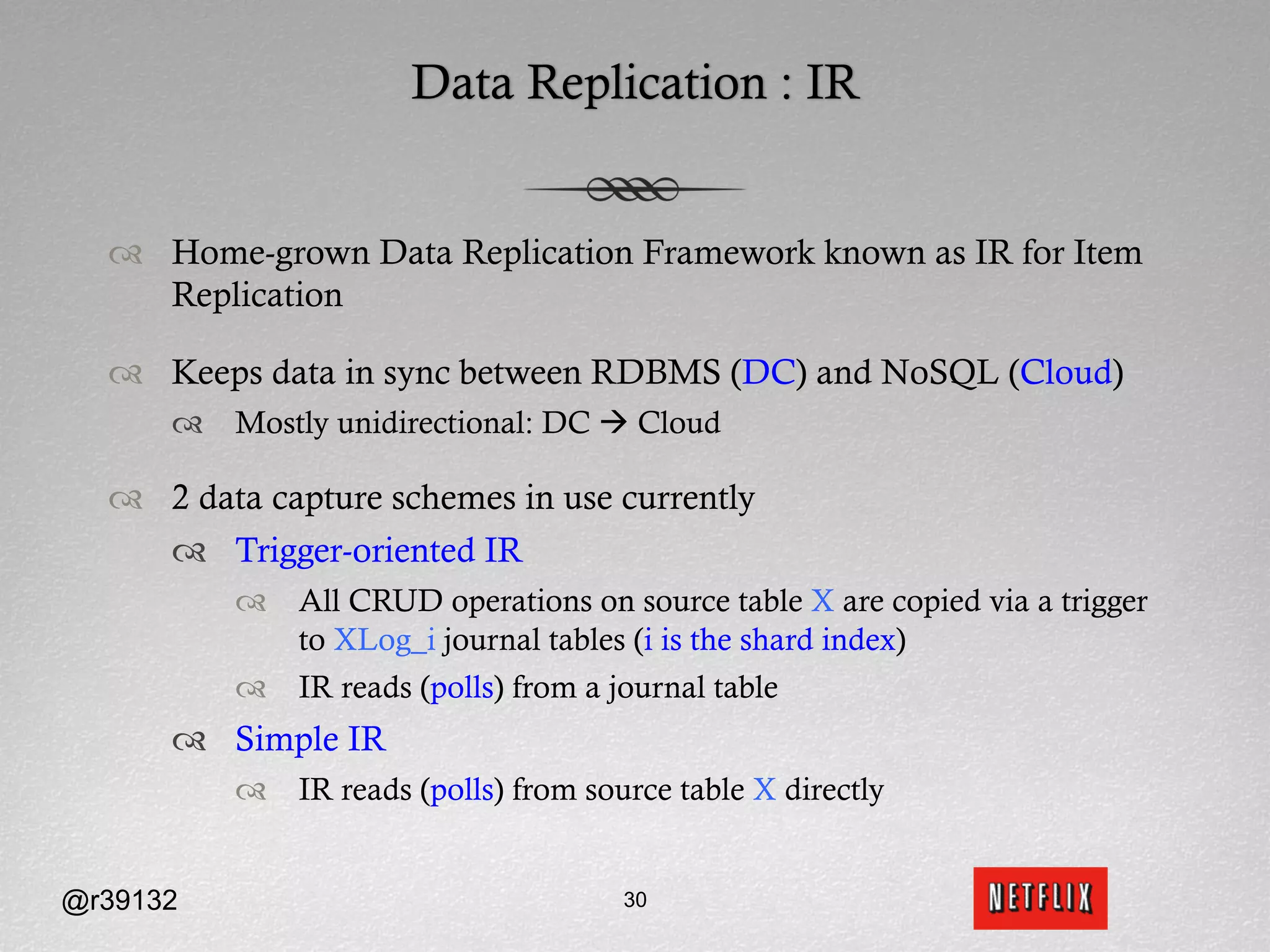 Data Replication : IR

Home-grown Data Replication Framework known as IR for Item Replication

Keeps data in sync between RDBMS (DC) and NoSQL (Cloud)

Mostly unidirectional: DC → Cloud

2 data capture schemes in use currently

Trigger-oriented IR

All CRUD operations on source table X are copied via a trigger to XLog_i journal tables (i is the shard index)

IR reads (polls) from a journal table

Simple IR

IR reads (polls) from source table X directly

@r39132

30

NETFLIX